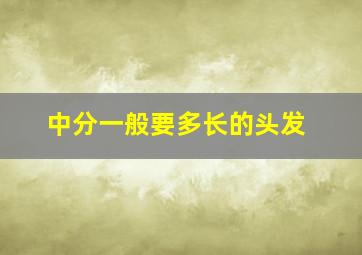 中分一般要多长的头发